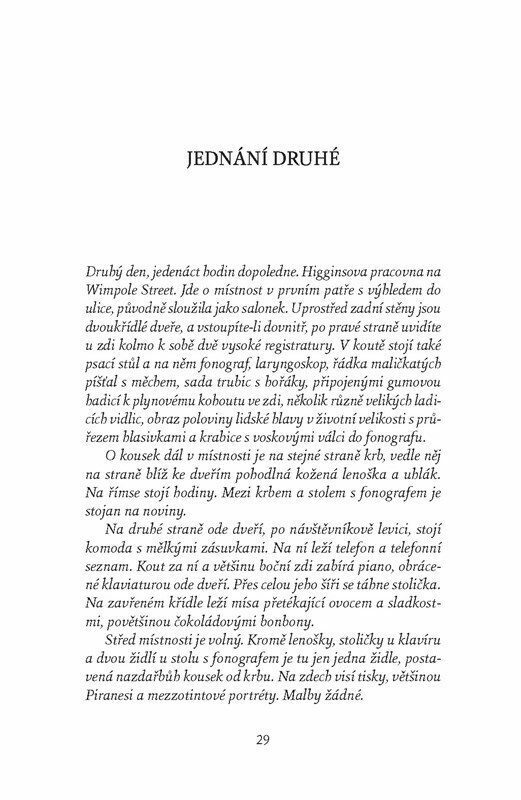 JEDNÁNÍ DRUHÉ

Druhý den, jedenáct hodin dopoledne. Higginsova pracovna na Wimpole Street. Jde o místnost v prvním patře s výhledem do ulice, původně sloužila jako salonek. Uprostřed zadní stěny jsou dvoukřídlé dveře, a vstoupíte-li dovnitř, po pravé straně uvidíte u zdi kolmo k sobě dvě vysoké registratury. V koutě stojí také psací stůl a na něm fonograf, laryngoskop, řádka maličkatých píšťal s měchem, sada trubic s hořáky, připojenými gumovou hadicí k plynovému kohoutu ve zdi, několik různě velikých ladicích vidlic, obraz poloviny lidské hlavy v životní velikosti s průřezem hlasivkami a krabice s voskovými válci do fonografu.

O kousek dál v místnosti je na stejné straně krb, vedle něj na straně blíž ke dveřím pohodlná kožená lenoška a uhlák. Na římse stojí hodiny. Mezi krbem a stolem s fonografem je stojan na noviny.

Na druhé straně ode dveří, po návštěvníkově levici, stojí komoda s mělkými zásuvkami. Na ní leží telefon a telefonní seznam. Kout za ní a většinu boční zdi zabírá piano, obrácené klaviaturou ode dveří. Přes celou jeho šíři se táhne stolička. Na zavřeném křídle leží mísa přetékající ovocem a sladkostmi, povětšinou čokoládovými bonbony.

Střed místnosti je volný. Kromě lenošky, stoličky u klavíru a dvou židlí u stolu s fonografem je tu jen jedna židle, postavená nazdařbůh kousek od krbu. Na zdech visí tisky, většinou Piranesi a mezzotintové portréty. Malby žádné.

29